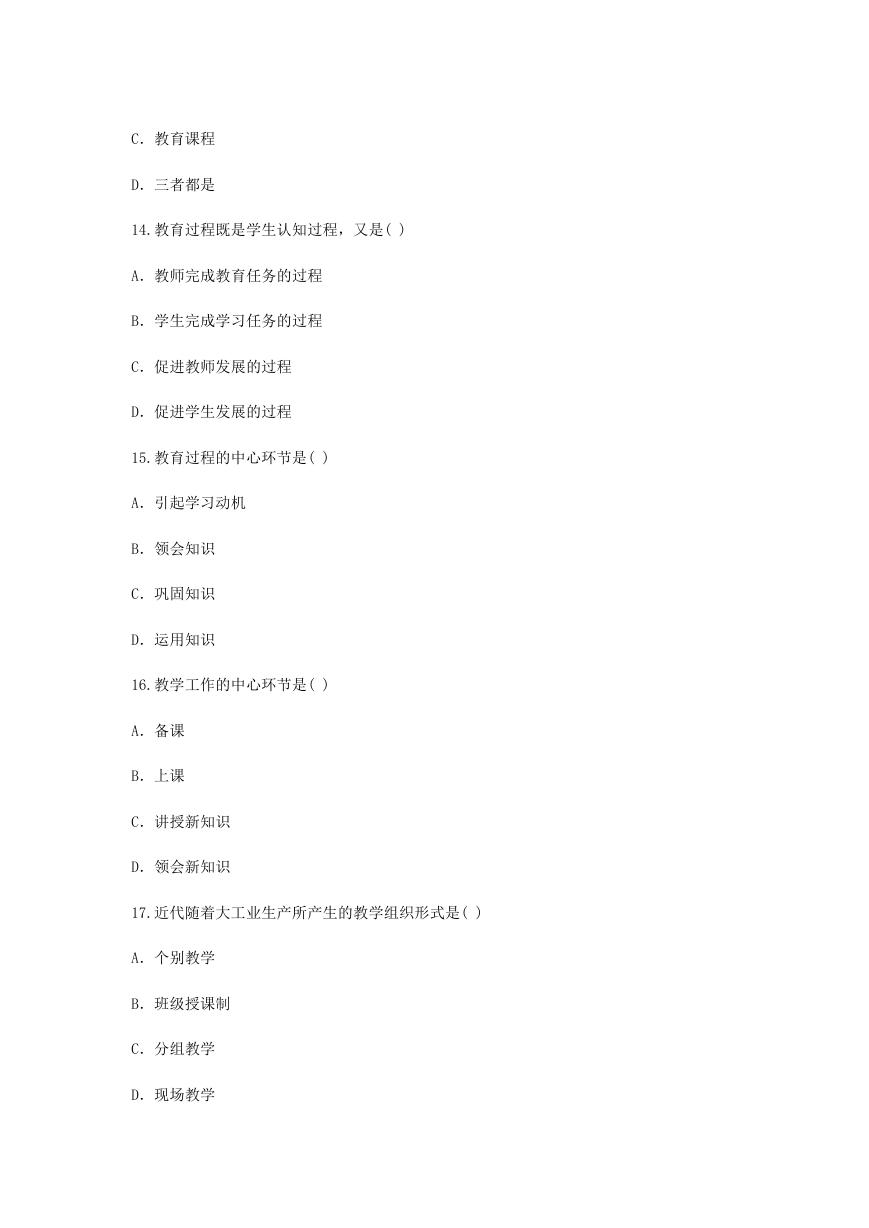 C. 教育课程

D. 三者都是

14.教育过程既是学生认知过程，又是( )

A. 教师完成教育任务的过程

B. 学生完成学习任务的过程

C. 促进教师发展的过程

D. 促进学生发展的过程

15.教育过程的中心环节是( )

A. 引起学习动机

B. 领会知识

C. 巩固知识

D. 运用知识

16.教学工作的中心环节是( )

A. 备课

B. 上课

C. 讲授新知识

D. 领会新知识

17.近代随着大工业生产所产生的教学组织形式是( )

A. 个别教学

B. 班级授课制

C. 分组教学

D. 现场教学